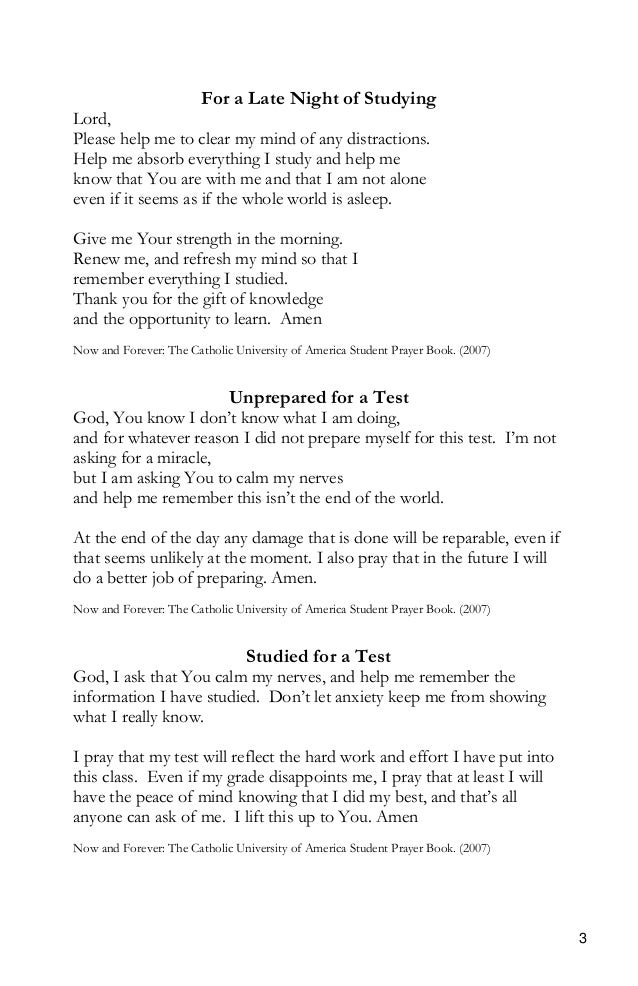 For a Late Night of Studying

Lord,
Please help me to clear my mind of any distractions.
Help me absorb everything I study and help me
know that You are with me and that I am not alone
even if it seems as if the whole world is asleep.

Give me Your strength in the morning.
Renew me, and refresh my mind so that I
remember everything I studied.
Thank you for the gift of knowledge
and the opportunity to learn. Amen

Now and Forever: The Catholic University of America Student Prayer Book. (2007)

Unprepared for a Test

God, You know I don't know what I am doing,
and for whatever reason I did not prepare myself for this test. I'm not asking for a miracle,
but I am asking You to calm my nerves
and help me remember this isn't the end of the world.

At the end of the day any damage that is done will be reparable, even if that seems unlikely at the moment. I also pray that in the future I will do a better job of preparing. Amen.

Now and Forever: The Catholic University of America Student Prayer Book. (2007)

Studied for a Test

God, I ask that You calm my nerves, and help me remember the information I have studied. Don't let anxiety keep me from showing what I really know.

I pray that my test will reflect the hard work and effort I have put into this class. Even if my grade disappoints me, I pray that at least I will have the peace of mind knowing that I did my best, and that's all anyone can ask of me. I lift this up to You. Amen

Now and Forever: The Catholic University of America Student Prayer Book. (2007)

3